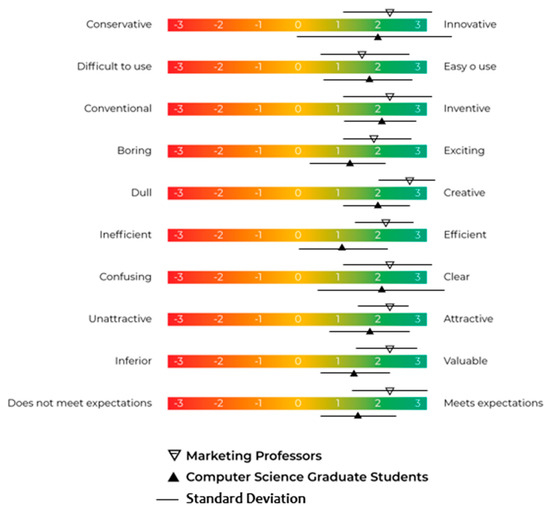 Conservative -3 -2 -1 0 1 2 3 Innovative

Difficult to use -3 -2 -1 0 1 2 3 Easy o use

Conventional -3 -2 -1 0 1 2 3 Inventive

Boring -3 -2 -1 0 1 2 3 Exciting

Dull -3 -2 -1 0 1 2 3 Creative

Inefficient -3 -2 -1 0 1 2 3 Efficient

Confusing -3 -2 -1 0 1 2 3 Clear

Unattractive -3 -2 -1 0 1 2 3 Attractive

Inferior -3 -2 -1 0 1 2 3 Valuable

Does not meet expectations -3 -2 -1 0 1 2 3 Meets expectations

Marketing Professors
Computer Science Graduate Students
Standard Deviation